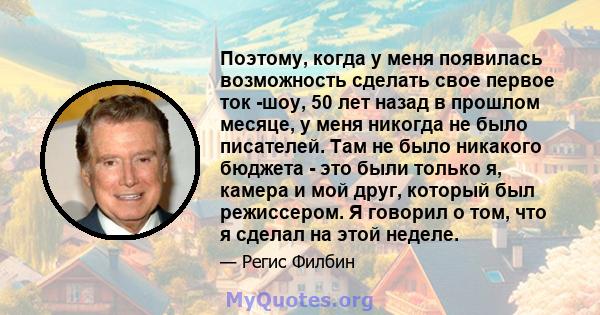 Поэтому, когда у меня появилась возможность сделать свое первое ток -шоу, 50 лет назад в прошлом месяце, у меня никогда не было писателей. Там не было никакого бюджета - это были только я, камера и мой друг, который был режиссером. Я говорил о том, что я сделал на этой неделе.

— Регис Филбин

MyQuotes.org